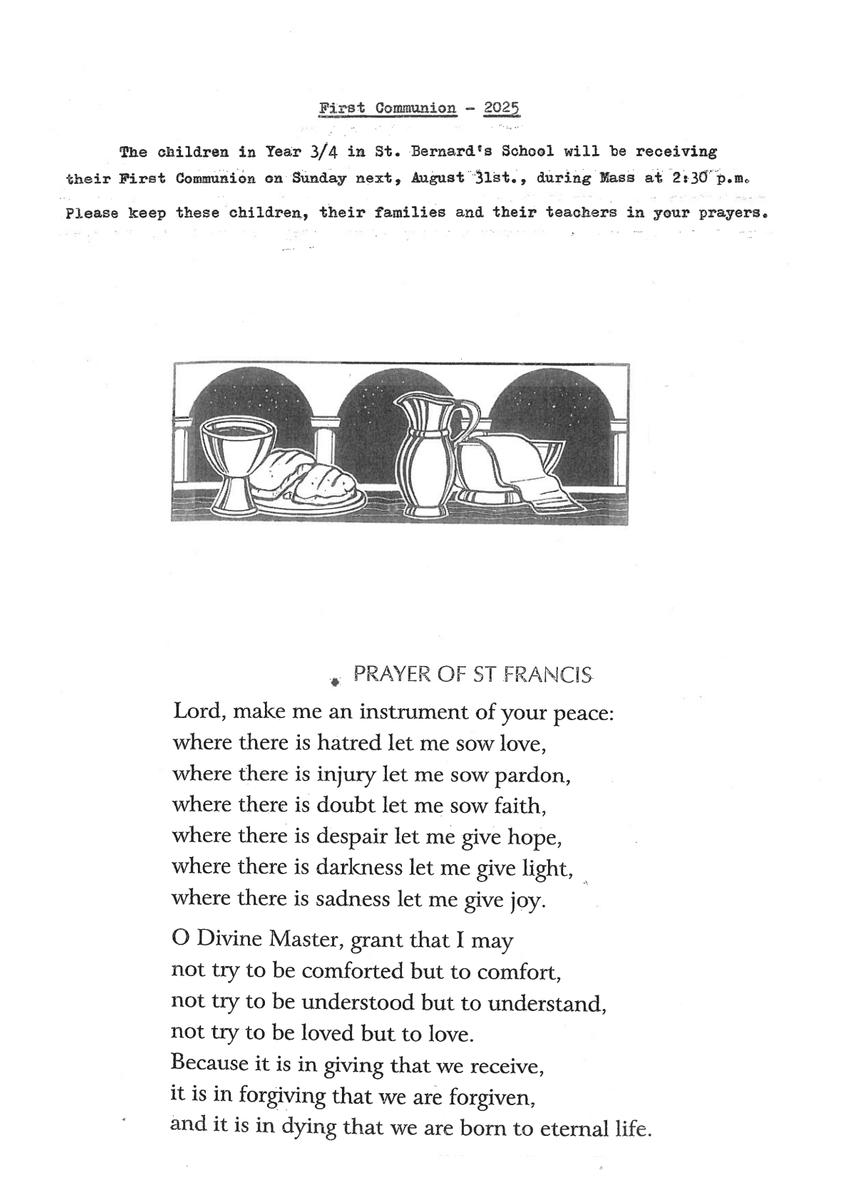 First Communion - 2025

The children in Year 3/4 in St. Bernard's School will be receiving their First Communion on Sunday next, August 31st., during Mass at 2:30 p.m.

Please keep these children, their families and their teachers in your prayers.

PRAYER OF ST FRANCIS

Lord, make me an instrument of your peace:
where there is hatred let me sow love,
where there is injury let me sow pardon,
where there is doubt let me sow faith,
where there is despair let me give hope,
where there is darkness let me give light,
where there is sadness let me give joy.

O Divine Master, grant that I may
not try to be comforted but to comfort,
not try to be understood but to understand,
not try to be loved but to love.
Because it is in giving that we receive,
it is in forgiving that we are forgiven,
and it is in dying that we are born to eternal life.